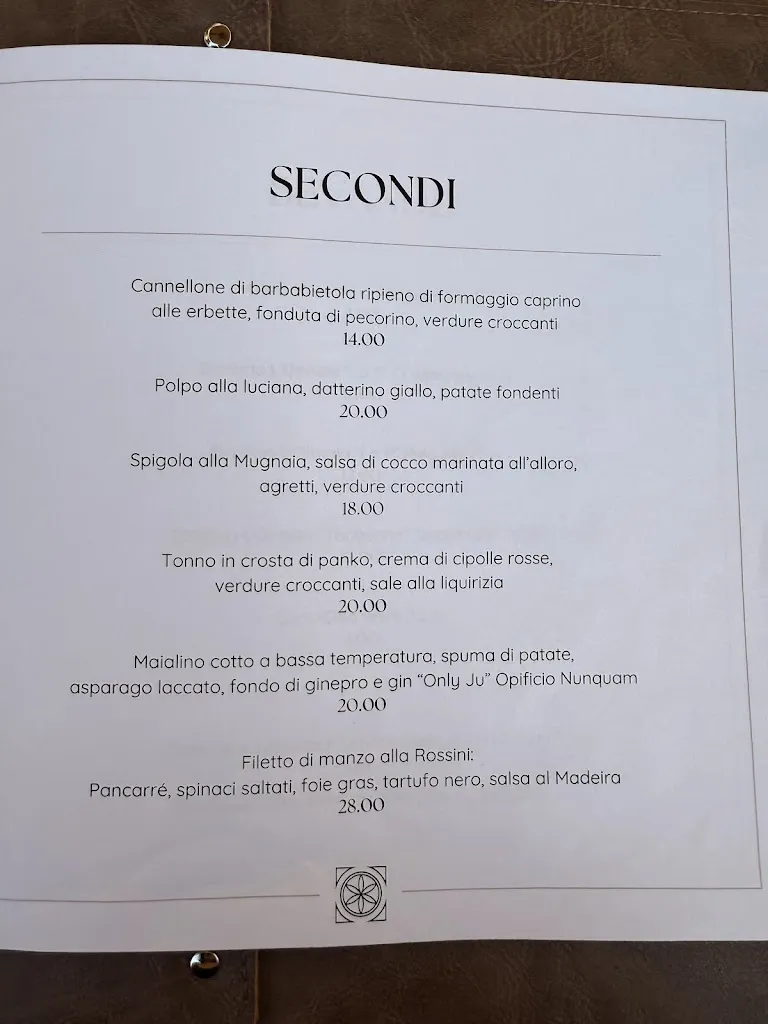 SECONDI

Cannellone di barbabietola ripieno di formaggio caprino alle erbette, fonduta di pecorino, verdure croccanti
14.00

Polpo alla luciana, datterino giallo, patate fondenti
20.00

Spigola alla Mugnaia, salsa di cocco marinata all'alloro, agretti, verdure croccanti
18.00

Tonno in crosta di panko, crema di cipolle rosse, verdure croccanti, sale alla liquirizia
20.00

Maialino cotto a bassa temperatura, spuma di patate, asparago laccato, fondo di ginepro e gin "Only Ju" Opificio Nunquam
20.00

Filetto di manzo alla Rossini:
Pancarré, spinaci saltati, foie gras, tartufo nero, salsa al Madeira
28.00